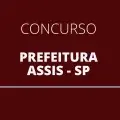 CONCURSO

PREFEITURA ASSIS - SP